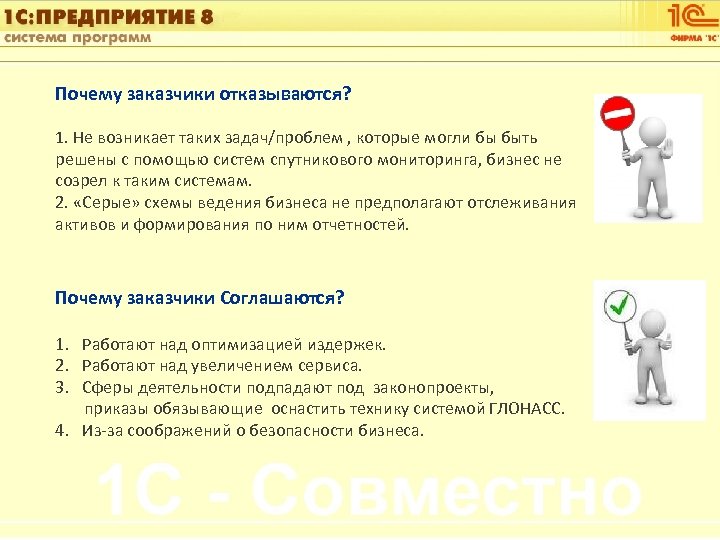 1С:ПРЕДПРИЯТИЕ 8
система программ

1С
ФИРМА "1С"

Почему заказчики отказываются?

1. Не возникает таких задач/проблем , которые могли бы быть решены с помощью систем спутникового мониторинга, бизнес не созрел к таким системам.
2. «Серые» схемы ведения бизнеса не предполагают отслеживания активов и формирования по ним отчетностей.

Почему заказчики Соглашаются?

1. Работают над оптимизацией издержек.
2. Работают над увеличением сервиса.
3. Сферы деятельности подпадают под законопроекты, приказы обязывающие оснастить технику системой ГЛОНАСС.
4. Из-за соображений о безопасности бизнеса.

1С - Совместно